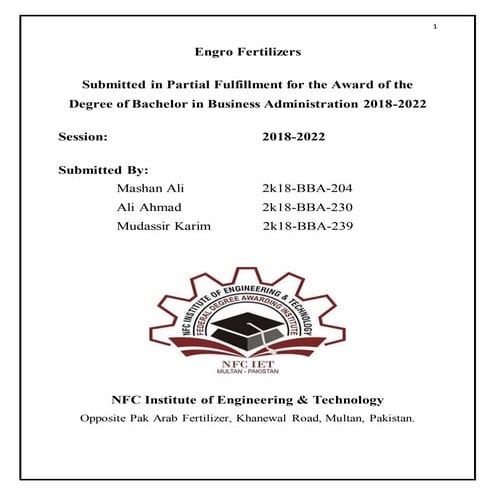 1

Engro Fertilizers

Submitted in Partial Fulfillment for the Award of the Degree of Bachelor in Business Administration 2018-2022

Session: 2018-2022

Submitted By:

Mashan Ali 2k18-BBA-204
Ali Ahmad 2k18-BBA-230
Mudassir Karim 2k18-BBA-239

NFC INSTITUTE OF ENGINEERING & TECHNOLOGY
FEDERAL DEGREE AWARDING INSTITUTE
NFC IET
MULTAN - PAKISTAN

NFC Institute of Engineering & Technology
Opposite Pak Arab Fertilizer, Khanewal Road, Multan, Pakistan.